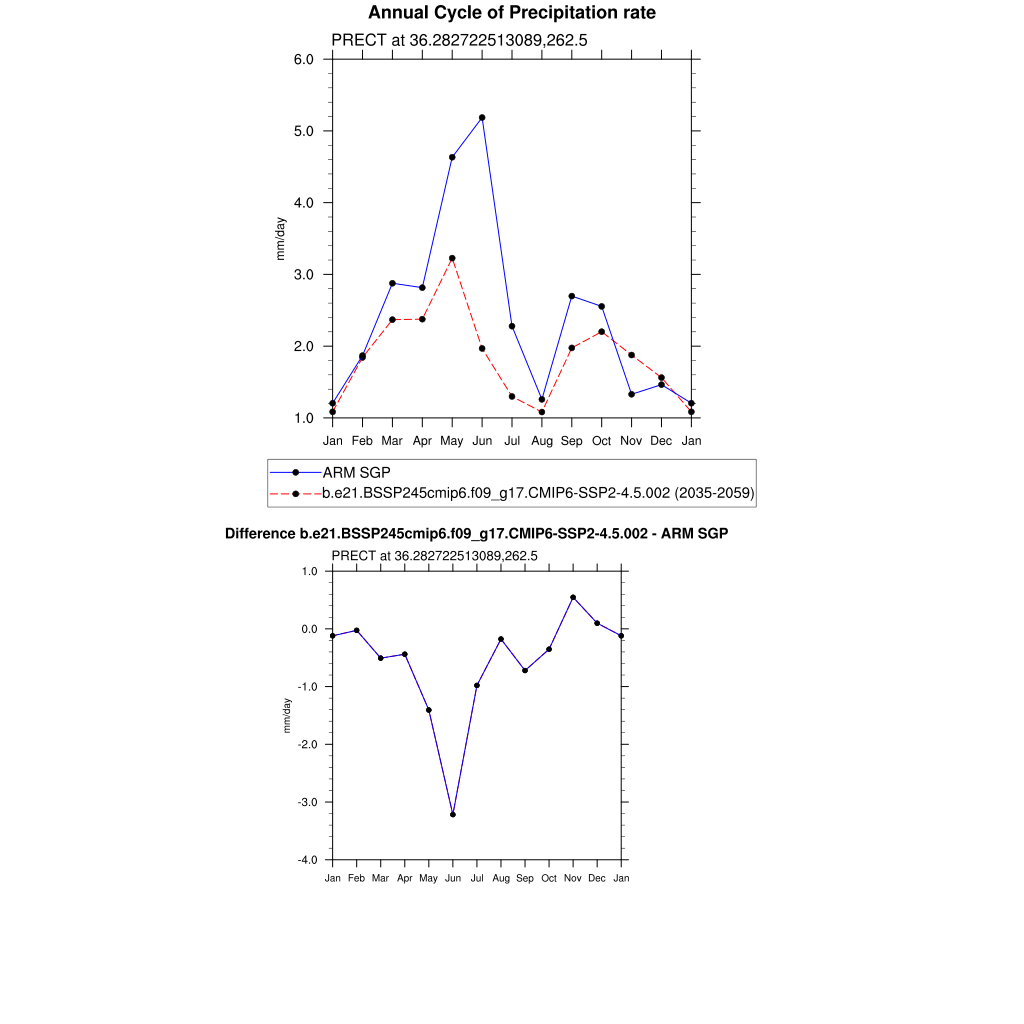 Annual Cycle of Precipitation rate

PRECT at 36.282722513089,262.5

6.0
5.0
4.0
3.0
2.0
1.0

mm/day

Jan Feb Mar Apr May Jun Jul Aug Sep Oct Nov Dec Jan

ARM SGP
b.e21.BSSP245cmip6.f09_g17.CMIP6-SSP2-4.5.002 (2035-2059)

Difference b.e21.BSSP245cmip6.f09_g17.CMIP6-SSP2-4.5.002 - ARM SGP

PRECT at 36.282722513089,262.5

1.0
0.0
-1.0
-2.0
-3.0
-4.0

mm/day

Jan Feb Mar Apr May Jun Jul Aug Sep Oct Nov Dec Jan